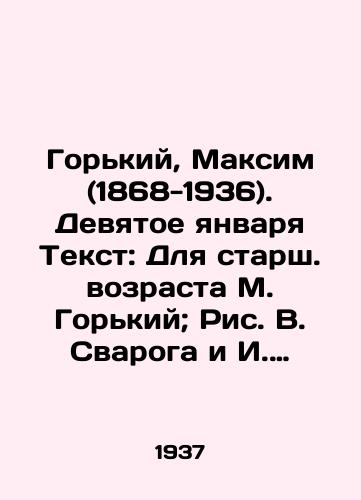 Горький, Максим (1868-1936). Девятое января Текст: Для старш. возраста М. Горький; Рис. В. Сварога и И....

1937